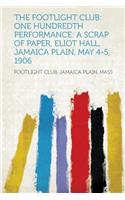 THE FOOTLIGHT CLUB: ONE HUNDREDTH PERFORMANCE: A SCRAP OF PAPER, ELIOT HALL, JAMAICA PLAIN, MAY 4-5, 1906

FOOTLIGHT CLUB, JAMAICA PLAIN, MASS